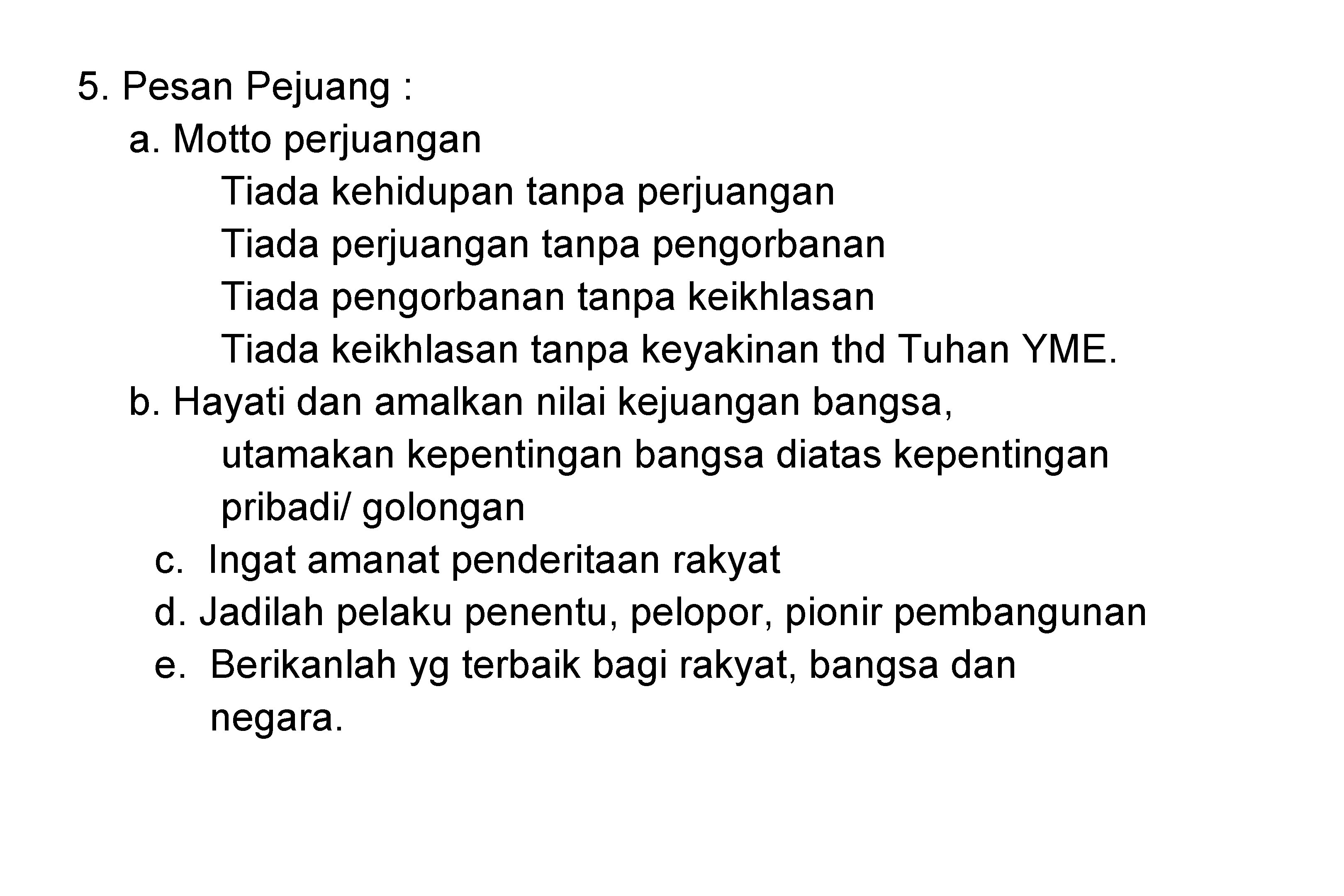 5. Pesan Pejuang :

a. Motto perjuangan

Tiada kehidupan tanpa perjuangan
Tiada perjuangan tanpa pengorbanan
Tiada pengorbanan tanpa keikhlasan
Tiada keikhlasan tanpa keyakinan thd Tuhan YME.

b. Hayati dan amalkan nilai kejuangan bangsa, utamakan kepentingan bangsa diatas kepentingan pribadi/ golongan

c. Ingat amanat penderitaan rakyat

d. Jadilah pelaku penentu, pelopor, pionir pembangunan

e. Berikanlah yg terbaik bagi rakyat, bangsa dan negara.